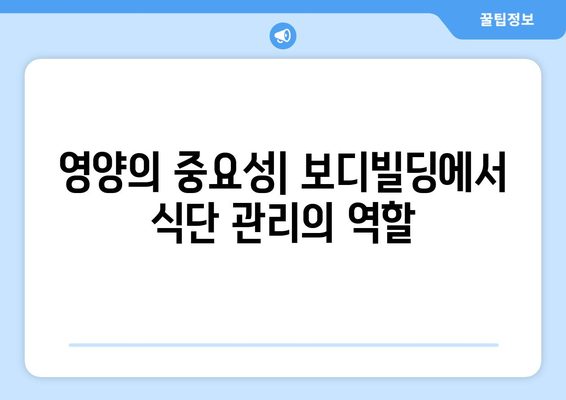 꿀팁정보

영양의 중요성| 보디빌딩에서 식단 관리의 역할